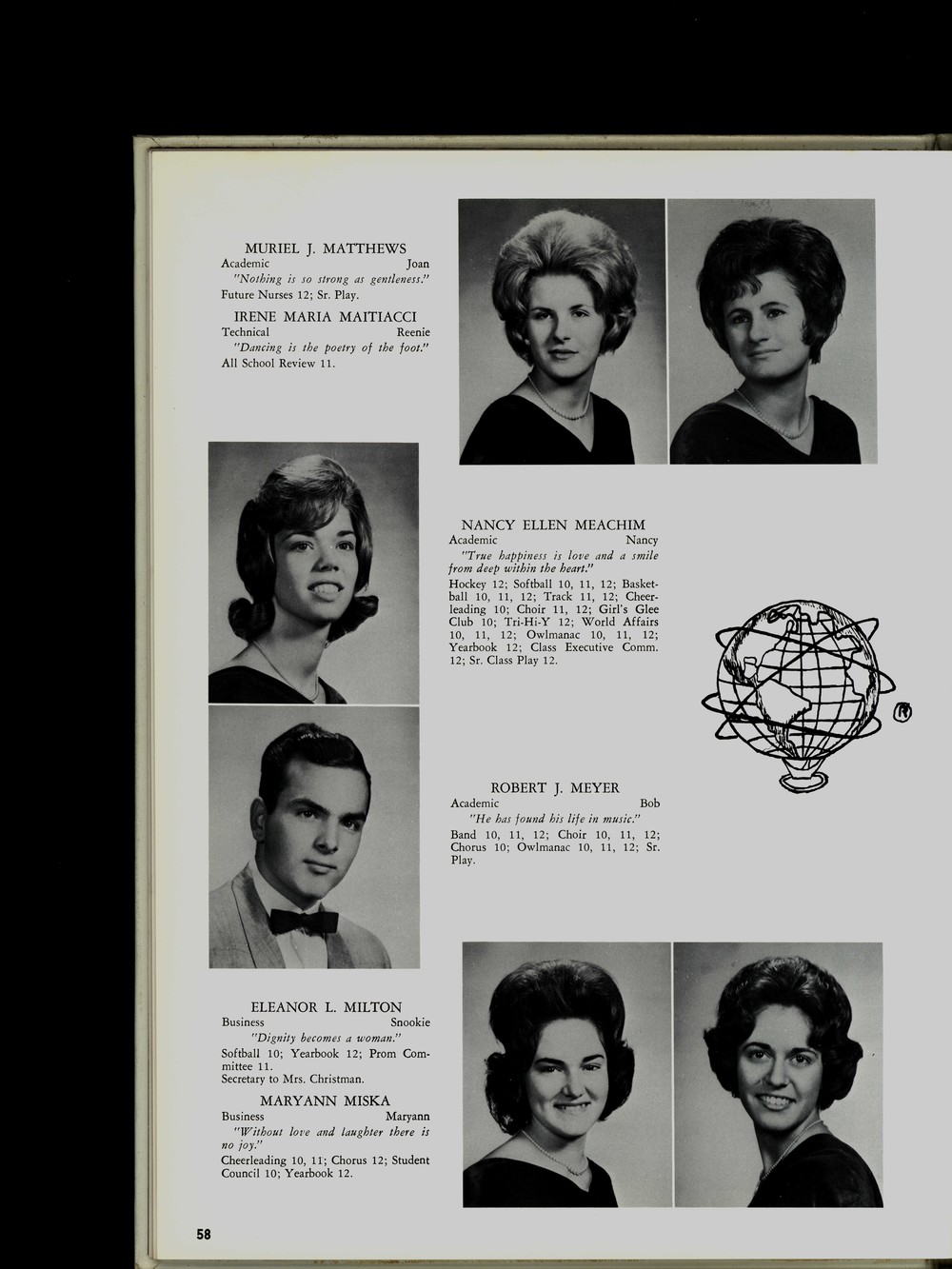 MURIEL J. MATTHEWS
Academic Joan
"Nothing is so strong as gentleness."
Future Nurses 12; Sr. Play.

IRENE MARIA MAITIACCI
Technical Reenie
"Dancing is the poetry of the foot."
All School Review 11.

NANCY ELLEN MEACHIM
Academic Nancy
"True happiness is love and a smile from deep within the heart."
Hockey 12; Softball 10, 11, 12; Basketball 10, 11, 12; Track 11, 12; Cheerleading 10; Choir 11, 12; Girl's Glee Club 10; Tri-Hi-Y 12; World Affairs 10, 11, 12; Owlmanac 10, 11, 12; Yearbook 12; Class Executive Comm. 12; Sr. Class Play 12.

ROBERT J. MEYER
Academic Bob
"He has found his life in music."
Band 10, 11, 12; Choir 10, 11, 12; Chorus 10; Owlmanac 10, 11, 12; Sr. Play.

ELEANOR L. MILTON
Business Snookie
"Dignity becomes a woman."
Softball 10; Yearbook 12; Prom Committee 11.
Secretary to Mrs. Christman.

MARYANN MISKA
Business Maryann
"Without love and laughter there is no joy."
Cheerleading 10, 11; Chorus 12; Student Council 10; Yearbook 12.

58